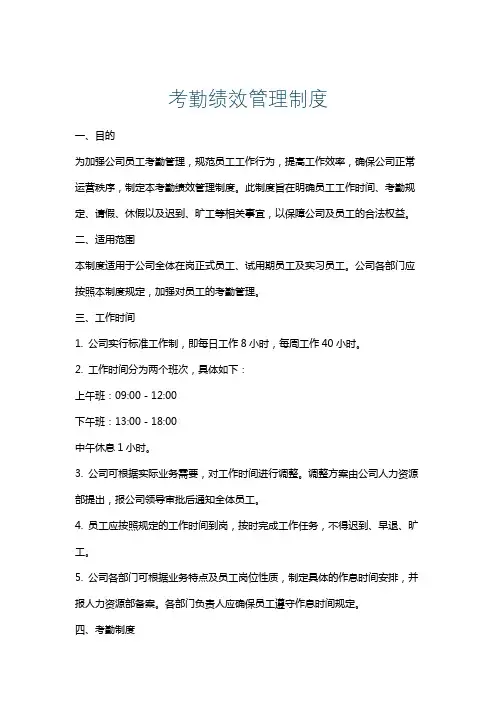 考勤绩效管理制度

一、目的

为加强公司员工考勤管理，规范员工工作行为，提高工作效率，确保公司正常运营秩序，制定本考勤绩效管理制度。此制度旨在明确员工工作时间、考勤规定、请假、休假以及迟到、旷工等相关事宜，以保障公司及员工的合法权益。

二、适用范围

本制度适用于公司全体在岗正式员工、试用期员工及实习员工。公司各部门应按照本制度规定，加强对员工的考勤管理。

三、工作时间

1. 公司实行标准工作制，即每日工作 8 小时，每周工作 40 小时。

2. 工作时间分为两个班次，具体如下：

上午班：09:00 - 12:00

下午班：13:00 - 18:00

中午休息 1 小时。

3. 公司可根据实际业务需要，对工作时间进行调整。调整方案由公司人力资源部提出，报公司领导审批后通知全体员工。

4. 员工应按照规定的工作时间到岗，按时完成工作任务，不得迟到、早退、旷工。

5. 公司各部门可根据业务特点及员工岗位性质，制定具体的作息时间安排，并报人力资源部备案。各部门负责人应确保员工遵守作息时间规定。

四、考勤制度